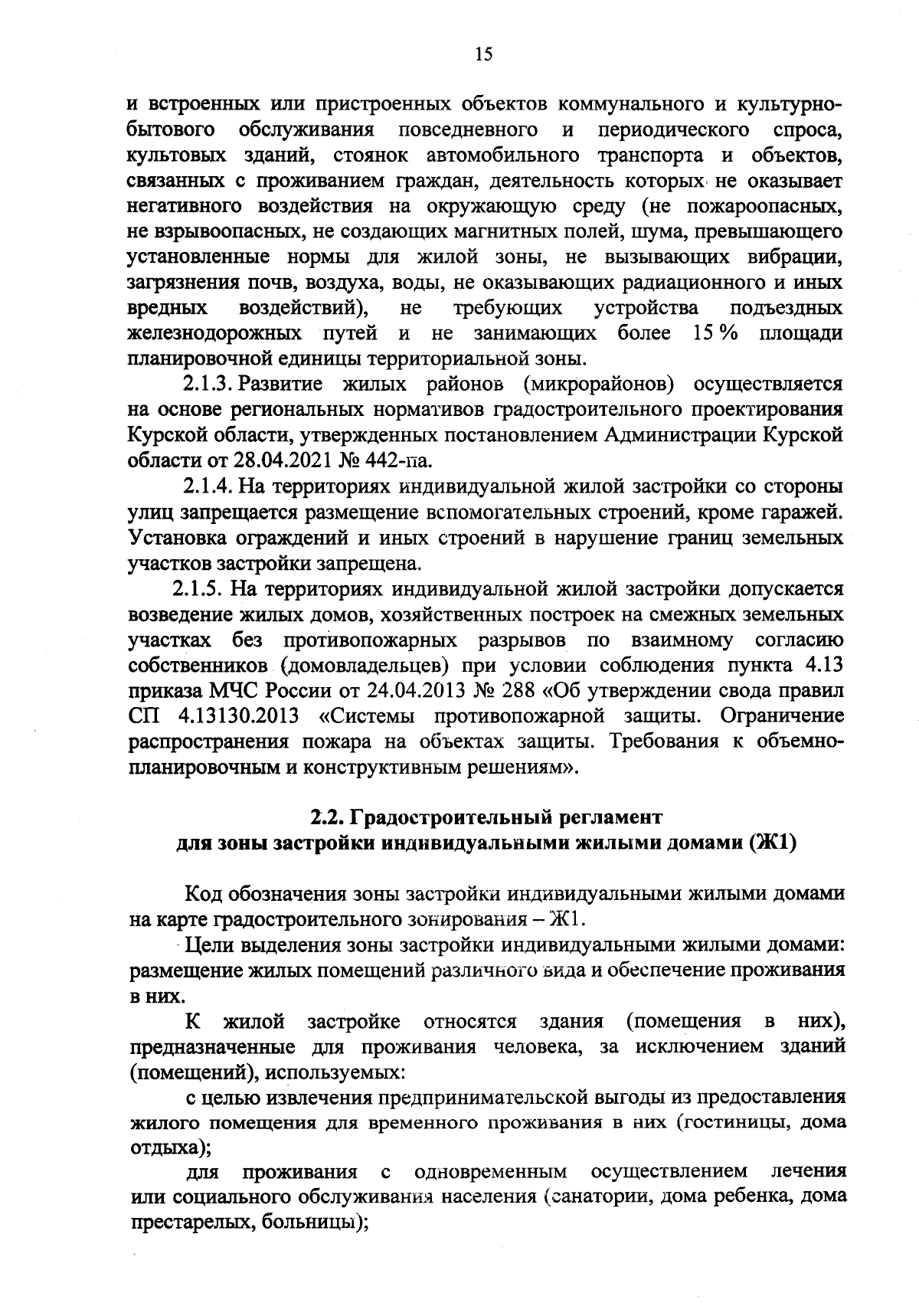 15

и встроенных или пристроенных объектов коммунального и культурно-бытового обслуживания повседневного и периодического спроса, культовых зданий, стоянок автомобильного транспорта и объектов, связанных с проживанием граждан, деятельность которых не оказывает негативного воздействия на окружающую среду (не пожароопасных, не взрывоопасных, не создающих магнитных полей, шума, превышающего установленные нормы для жилой зоны, не вызывающих вибрации, загрязнения почв, воздуха, воды, не оказывающих радиационного и иных вредных воздействий), не требующих устройства подъездных железнодорожных путей и не занимающих более 15 % площади планировочной единицы территориальной зоны.

2.1.3. Развитие жилых районов (микрорайонов) осуществляется на основе региональных нормативов градостроительного проектирования Курской области, утвержденных постановлением Администрации Курской области от 28.04.2021 № 442-па.

2.1.4. На территориях индивидуальной жилой застройки со стороны улиц запрещается размещение вспомогательных строений, кроме гаражей. Установка ограждений и иных строений в нарушение границ земельных участков застройки запрещена.

2.1.5. На территориях индивидуальной жилой застройки допускается возведение жилых домов, хозяйственных построек на смежных земельных участках без противопожарных разрывов по взаимному согласию собственников (домовладельцев) при условии соблюдения пункта 4.13 приказа МЧС России от 24.04.2013 № 288 «Об утверждении свода правил СП 4.13130.2013 «Системы противопожарной защиты. Ограничение распространения пожара на объектах защиты. Требования к объемно-планировочным и конструктивным решениям».

2.2. Градостроительный регламент
для зоны застройки индивидуальными жилыми домами (Ж1)

Код обозначения зоны застройки индивидуальными жилыми домами на карте градостроительного зонирования – Ж1.

Цели выделения зоны застройки индивидуальными жилыми домами: размещение жилых помещений различного вида и обеспечение проживания в них.

К жилой застройке относятся здания (помещения в них), предназначенные для проживания человека, за исключением зданий (помещений), используемых:

с целью извлечения предпринимательской выгоды из предоставления жилого помещения для временного проживания в них (гостиницы, дома отдыха);

для проживания с одновременным осуществлением лечения или социального обслуживания населения (санатории, дома ребенка, дома престарелых, больницы);